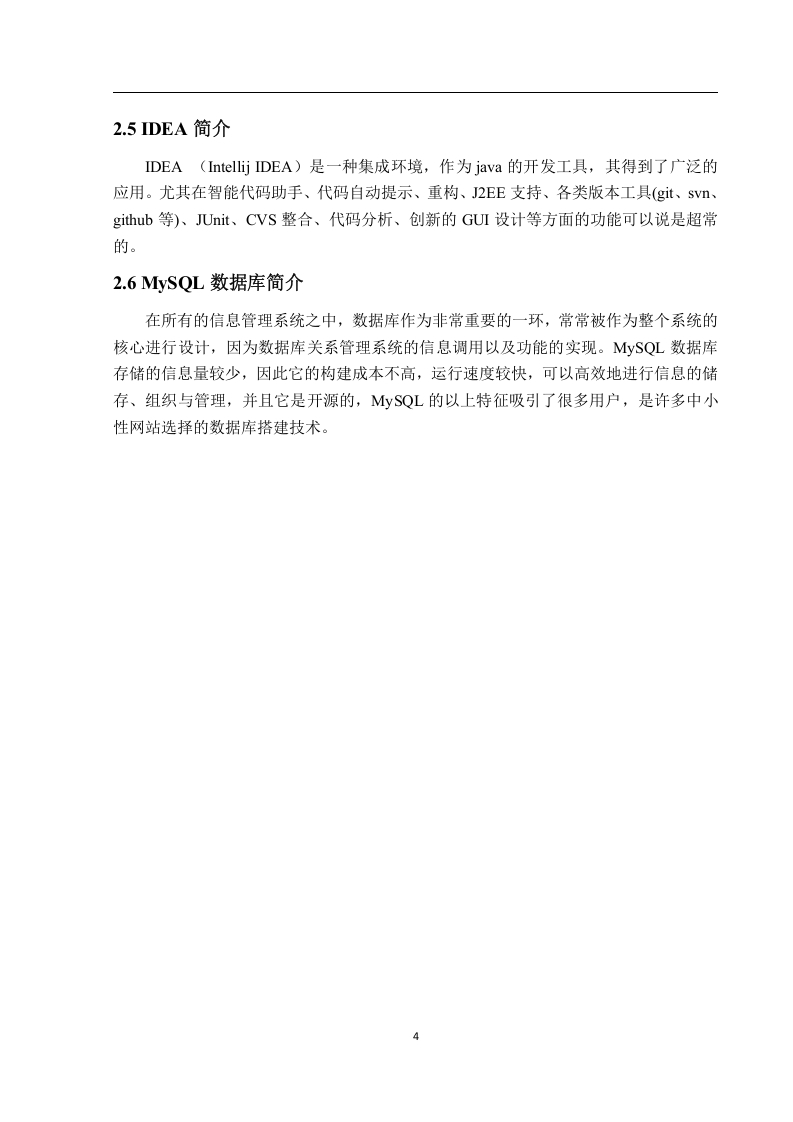 2.5 IDEA 简介

IDEA （Intellij IDEA）是一种集成环境，作为 java 的开发工具，其得到了广泛的应用。尤其在智能代码助手、代码自动提示、重构、J2EE 支持、各类版本工具(git、svn、github 等)、JUnit、CVS 整合、代码分析、创新的 GUI 设计等方面的功能可以说是超常的。

2.6 MySQL 数据库简介

在所有的信息管理系统之中，数据库作为非常重要的一环，常常被作为整个系统的核心进行设计，因为数据库关系管理系统的信息调用以及功能的实现。MySQL 数据库存储的信息量较少，因此它的构建成本不高，运行速度较快，可以高效地进行信息的储存、组织与管理，并且它是开源的，MySQL 的以上特征吸引了很多用户，是许多中小性网站选择的数据库搭建技术。

4